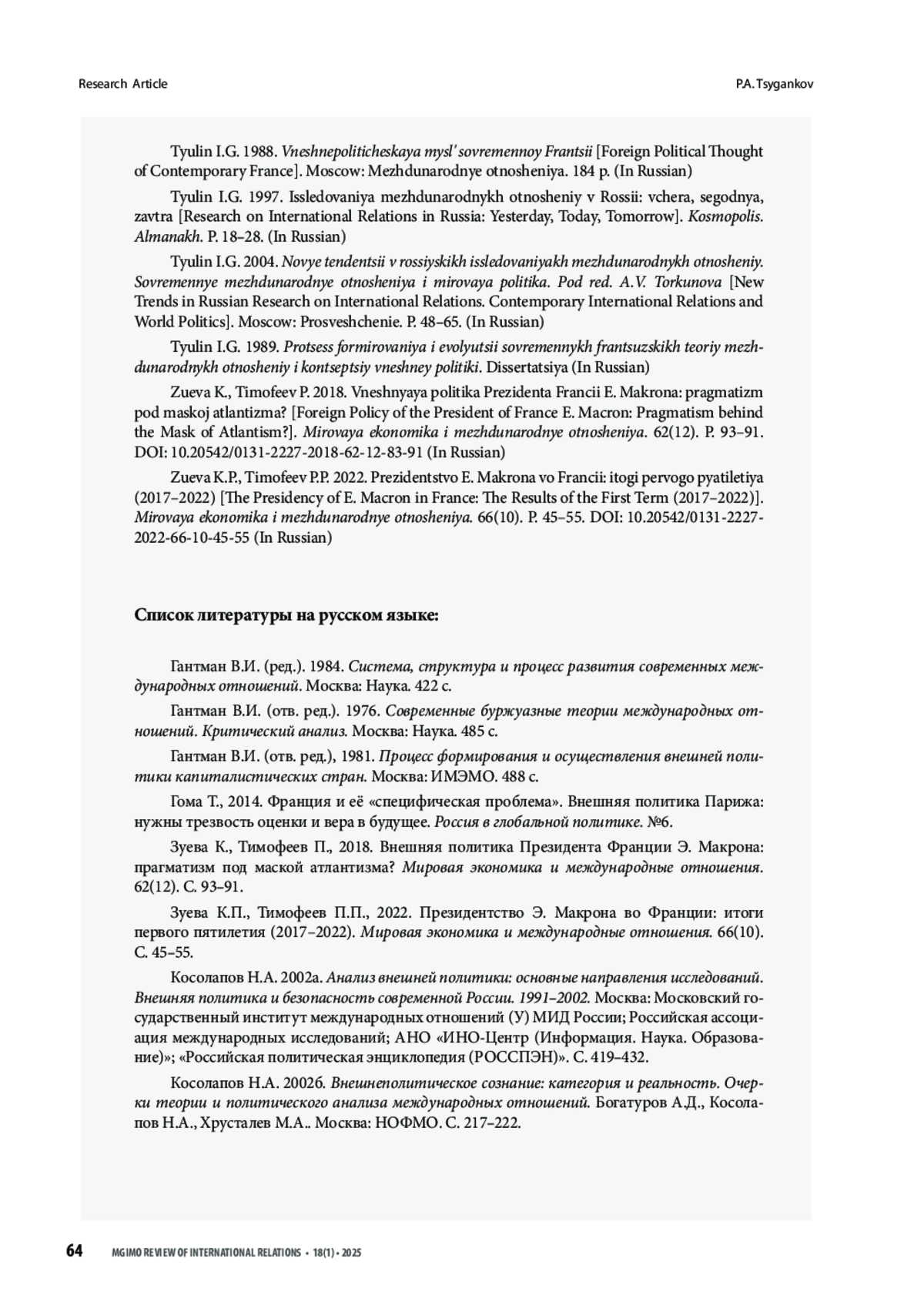 Research Article

P.A. Tsygankov

Tyulin I.G. 1988. Vneshnepoliticheskaya mysl' sovremennoy Frantsii [Foreign Political Thought of Contemporary France]. Moscow: Mezhdunarodnye otnosheniya. 184 p. (In Russian)

Tyulin I.G. 1997. Issledovaniya mezhdunarodnykh otnosheniy v Rossii: vchera, segodnya, zavtra [Research on International Relations in Russia: Yesterday, Today, Tomorrow]. Kosmopolis. Almanakh. P. 18–28. (In Russian)

Tyulin I.G. 2004. Novye tendentsii v rossiyskikh issledovaniyakh mezhdunarodnykh otnosheniy. Sovremennye mezhdunarodnye otnosheniya i mirovaya politika. Pod red. A.V. Torkunova [New Trends in Russian Research on International Relations. Contemporary International Relations and World Politics]. Moscow: Prosveshchenie. P. 48–65. (In Russian)

Tyulin I.G. 1989. Protsess formirovaniya i evolyutsii sovremennykh frantsuzskikh teoriy mezhdunarodnykh otnosheniy i kontseptsiy vneshney politiki. Dissertatsiya (In Russian)

Zueva K., Timofeev P. 2018. Vneshnyaya politika Prezidenta Francii E. Makrona: pragmatizm pod maskoj atlantizma? [Foreign Policy of the President of France E. Macron: Pragmatism behind the Mask of Atlantism?]. Mirovaya ekonomika i mezhdunarodnye otnosheniya. 62(12). P. 93–91. DOI: 10.20542/0131-2227-2018-62-12-83-91 (In Russian)

Zueva K.P., Timofeev P.P. 2022. Prezidentstvo E. Makrona vo Francii: itogi pervogo pyatiletiya (2017–2022) [The Presidency of E. Macron in France: The Results of the First Term (2017–2022)]. Mirovaya ekonomika i mezhdunarodnye otnosheniya. 66(10). P. 45–55. DOI: 10.20542/0131-2227-2022-66-10-45-55 (In Russian)

Список литературы на русском языке:

Гантман В.И. (ред.). 1984. Система, структура и процесс развития современных международных отношений. Москва: Наука. 422 с.

Гантман В.И. (отв. ред.). 1976. Современные буржуазные теории международных отношений. Критический анализ. Москва: Наука. 485 с.

Гантман В.И. (отв. ред.), 1981. Процесс формирования и осуществления внешней политики капиталистических стран. Москва: ИМЭМО. 488 с.

Гома Т., 2014. Франция и её «специфическая проблема». Внешняя политика Парижа: нужны трезвость оценки и вера в будущее. Россия в глобальной политике. №6.

Зуева К., Тимофеев П., 2018. Внешняя политика Президента Франции Э. Макрона: прагматизм под маской атлантизма? Мировая экономика и международные отношения. 62(12). С. 93–91.

Зуева К.П., Тимофеев П.П., 2022. Президентство Э. Макрона во Франции: итоги первого пятилетия (2017–2022). Мировая экономика и международные отношения. 66(10). С. 45–55.

Косолапов Н.А. 2002а. Анализ внешней политики: основные направления исследований. Внешняя политика и безопасность современной России. 1991–2002. Москва: Московский государственный институт международных отношений (У) МИД России; Российская ассоциация международных исследований; АНО «ИНО-Центр (Информация. Наука. Образование)»; «Российская политическая энциклопедия (РОССПЭН)». С. 419–432.

Косолапов Н.А. 2002б. Внешнеполитическое сознание: категория и реальность. Очерки теории и политического анализа международных отношений. Богатуров А.Д., Косолапов Н.А., Хрусталев М.А.. Москва: НОФМО. С. 217–222.

64 MGIMO REVIEW OF INTERNATIONAL RELATIONS • 18(1) • 2025